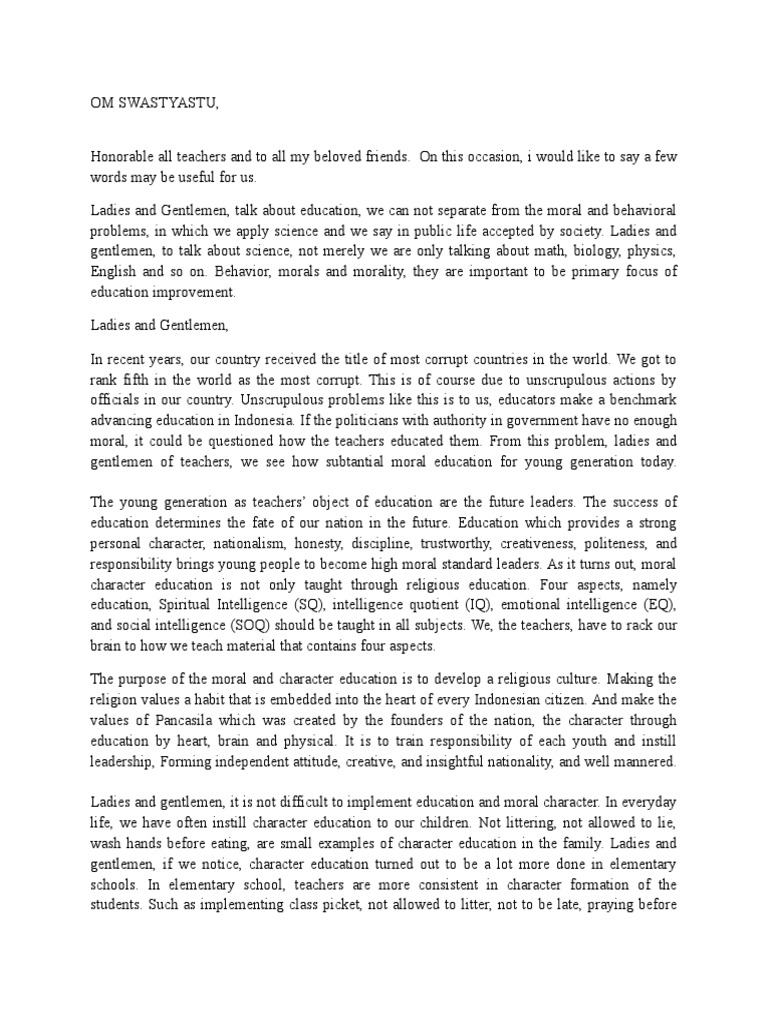 OM SWASTYASTU,

Honorable all teachers and to all my beloved friends. On this occasion, i would like to say a few words may be useful for us.

Ladies and Gentlemen, talk about education, we can not separate from the moral and behavioral problems, in which we apply science and we say in public life accepted by society. Ladies and gentlemen, to talk about science, not merely we are only talking about math, biology, physics, English and so on. Behavior, morals and morality, they are important to be primary focus of education improvement.

Ladies and Gentlemen,

In recent years, our country received the title of most corrupt countries in the world. We got to rank fifth in the world as the most corrupt. This is of course due to unscrupulous actions by officials in our country. Unscrupulous problems like this is to us, educators make a benchmark advancing education in Indonesia. If the politicians with authority in government have no enough moral, it could be questioned how the teachers educated them. From this problem, ladies and gentlemen of teachers, we see how subtantial moral education for young generation today.

The young generation as teachers' object of education are the future leaders. The success of education determines the fate of our nation in the future. Education which provides a strong personal character, nationalism, honesty, discipline, trustworthy, creativeness, politeness, and responsibility brings young people to become high moral standard leaders. As it turns out, moral character education is not only taught through religious education. Four aspects, namely education, Spiritual Intelligence (SQ), intelligence quotient (IQ), emotional intelligence (EQ), and social intelligence (SOQ) should be taught in all subjects. We, the teachers, have to rack our brain to how we teach material that contains four aspects.

The purpose of the moral and character education is to develop a religious culture. Making the religion values a habit that is embedded into the heart of every Indonesian citizen. And make the values of Pancasila which was created by the founders of the nation, the character through education by heart, brain and physical. It is to train responsibility of each youth and instill leadership, Forming independent attitude, creative, and insightful nationality, and well mannered.

Ladies and gentlemen, it is not difficult to implement education and moral character. In everyday life, we have often instill character education to our children. Not littering, not allowed to lie, wash hands before eating, are small examples of character education in the family. Ladies and gentlemen, if we notice, character education turned out to be a lot more done in elementary schools. In elementary school, teachers are more consistent in character formation of the students. Such as implementing class picket, not allowed to litter, not to be late, praying before